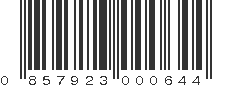 0 857923 000644